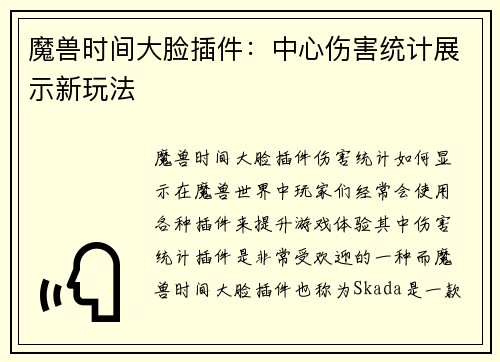 魔兽时间大脸插件：中心伤害统计展示新玩法

魔兽时间大脸插件伤害统计如何显示在魔兽世界中玩家们经常会使用各种插件来提升游戏体验其中伤害统计插件是非常受欢迎的一种而魔兽时间大脸插件也称为Skada是一款